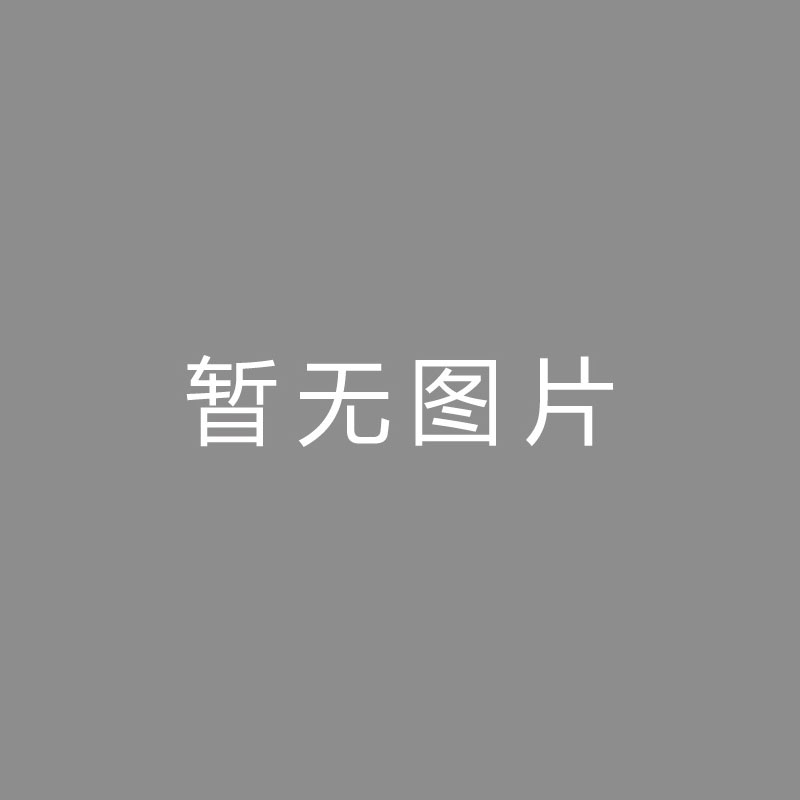 暂无图片